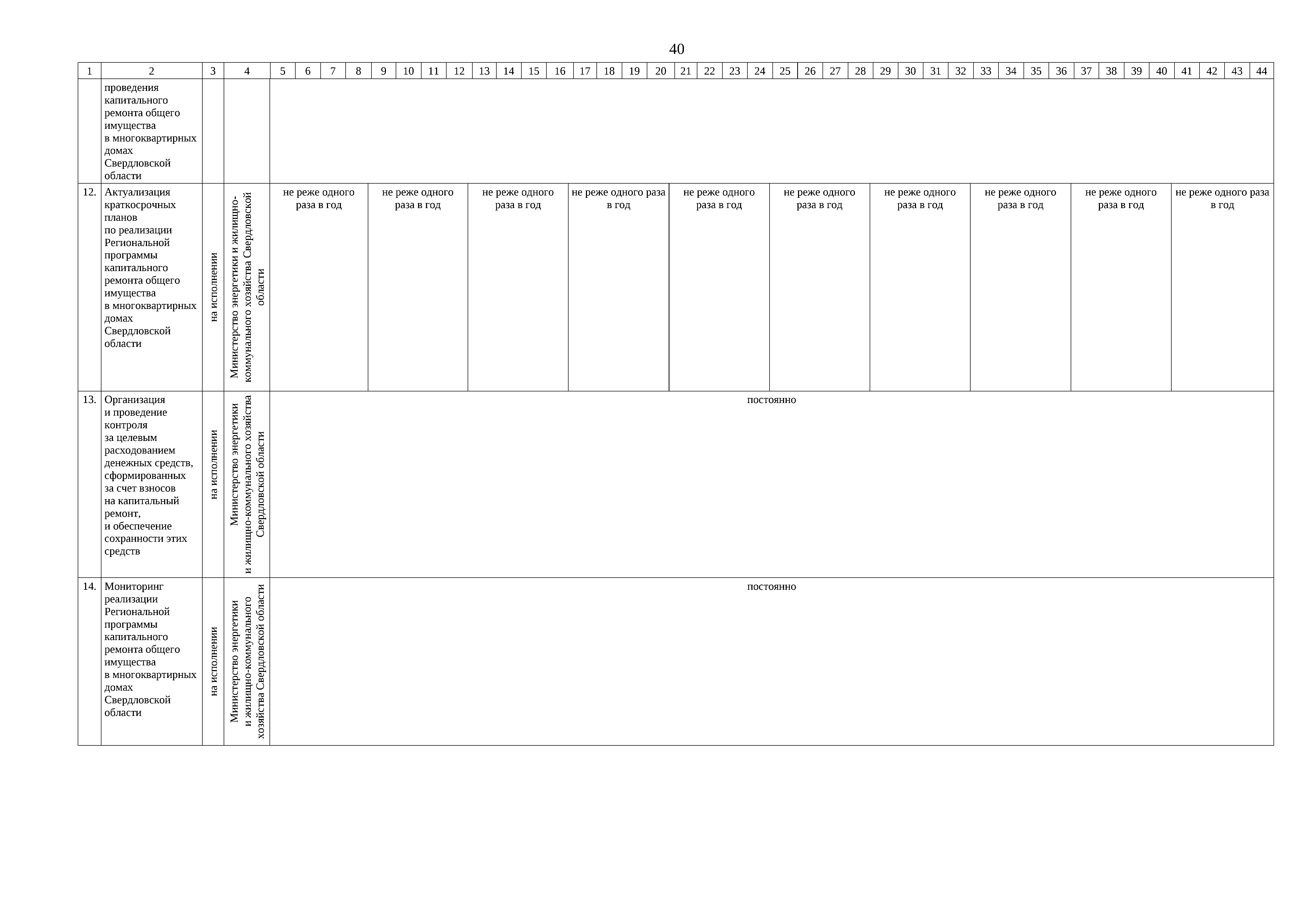 40

| 1 | 2 | 3 | 4 | 5 | 6 | 7 | 8 | 9 | 10 | 11 | 12 | 13 | 14 | 15 | 16 | 17 | 18 | 19 | 20 | 21 | 22 | 23 | 24 | 25 | 26 | 27 | 28 | 29 | 30 | 31 | 32 | 33 | 34 | 35 | 36 | 37 | 38 | 39 | 40 | 41 | 42 | 43 | 44 |
|---|---|---|---|---|---|---|---|---|---|---|---|---|---|---|---|---|---|---|---|---|---|---|---|---|---|---|---|---|---|---|---|---|---|---|---|---|---|---|---|---|---|---|---|
| | проведения капитального ремонта общего имущества в многоквартирных домах Свердловской области | | | | | | | | | | | | | | | | | | | | | | | | | | | | | | | | | | | | | | | | | | |
| 12. | Актуализация краткосрочных планов по реализации Региональной программы капитального ремонта общего имущества в многоквартирных домах Свердловской области | на исполнении | Министерство энергетики и жилищно-коммунального хозяйства Свердловской области | не реже одного раза в год | | | | не реже одного раза в год | | | | не реже одного раза в год | | | | не реже одного раза в год | | | | не реже одного раза в год | | | | не реже одного раза в год | | | | не реже одного раза в год | | | | не реже одного раза в год | | | | не реже одного раза в год | | | | не реже одного раза в год | | | |
| 13. | Организация и проведение контроля за целевым расходованием денежных средств, сформированных за счет взносов на капитальный ремонт, и обеспечение сохранности этих средств | на исполнении | Министерство энергетики и жилищно-коммунального хозяйства Свердловской области | постоянно | | | | | | | | | | | | | | | | | | | | | | | | | | | | | | | | | | | | | | | |
| 14. | Мониторинг реализации Региональной программы капитального ремонта общего имущества в многоквартирных домах Свердловской области | на исполнении | Министерство энергетики и жилищно-коммунального хозяйства Свердловской области | постоянно | | | | | | | | | | | | | | | | | | | | | | | | | | | | | | | | | | | | | | | |